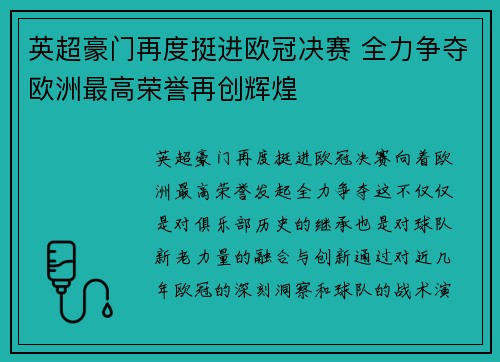 英超豪门再度挺进欧冠决赛 全力争夺欧洲最高荣誉再创辉煌

英超豪门再度挺进欧冠决赛向着欧洲最高荣誉发起全力争夺这不仅仅是对俱乐部历史的继承也是对球队新老力量的融合与创新通过对近几年欧冠的深刻洞察和球队的战术演